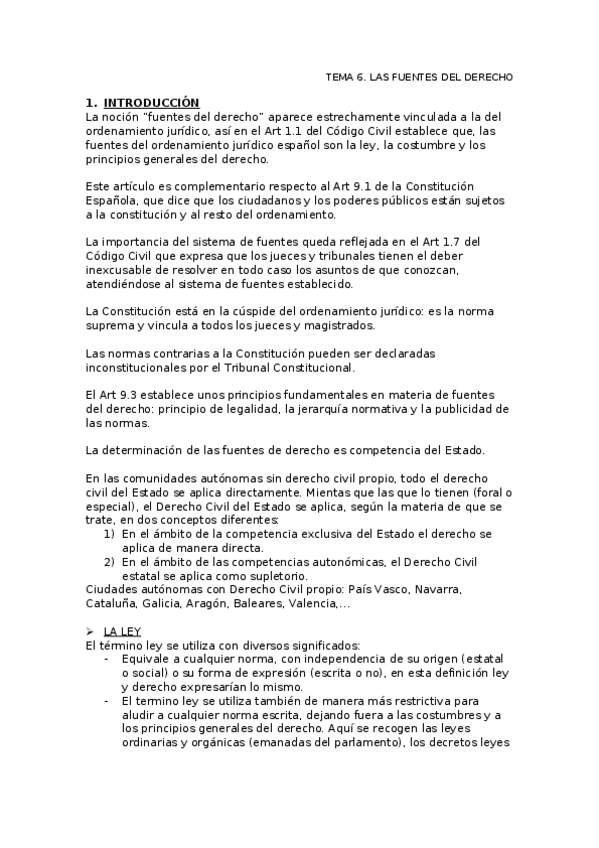 TEMA 6. LAS FUENTES DEL DERECHO

1. INTRODUCCIÓN
La noción "fuentes del derecho" aparece estrechamente vinculada a la del ordenamiento jurídico, así en el Art 1.1 del Código Civil establece que, las fuentes del ordenamiento jurídico español son la ley, la costumbre y los principios generales del derecho.

Este artículo es complementario respecto al Art 9.1 de la Constitución Española, que dice que los ciudadanos y los poderes públicos están sujetos a la constitución y al resto del ordenamiento.

La importancia del sistema de fuentes queda reflejada en el Art 1.7 del Código Civil que expresa que los jueces y tribunales tienen el deber inexcusable de resolver en todo caso los asuntos de que conozcan, atendiéndose al sistema de fuentes establecido.

La Constitución está en la cúspide del ordenamiento jurídico: es la norma suprema y vincula a todos los jueces y magistrados.

Las normas contrarias a la Constitución pueden ser declaradas inconstitucionales por el Tribunal Constitucional.

El Art 9.3 establece unos principios fundamentales en materia de fuentes del derecho: principio de legalidad, la jerarquía normativa y la publicidad de las normas.

La determinación de las fuentes de derecho es competencia del Estado.

En las comunidades autónomas sin derecho civil propio, todo el derecho civil del Estado se aplica directamente. Mientas que las que lo tienen (foral o especial), el Derecho Civil del Estado se aplica, según la materia de que se trate, en dos conceptos diferentes:
1) En el ámbito de la competencia exclusiva del Estado el derecho se aplica de manera directa.
2) En el ámbito de las competencias autonómicas, el Derecho Civil estatal se aplica como supletorio.
Ciudades autónomas con Derecho Civil propio: País Vasco, Navarra, Cataluña, Galicia, Aragón, Baleares, Valencia,...

➢ LA LEY
El término ley se utiliza con diversos significados:
- Equivale a cualquier norma, con independencia de su origen (estatal o social) o su forma de expresión (escrita o no), en esta definición ley y derecho expresarían lo mismo.
- El termino ley se utiliza también de manera más restrictiva para aludir a cualquier norma escrita, dejando fuera a las costumbres y a los principios generales del derecho. Aquí se recogen las leyes ordinarias y orgánicas (emanadas del parlamento), los decretos leyes